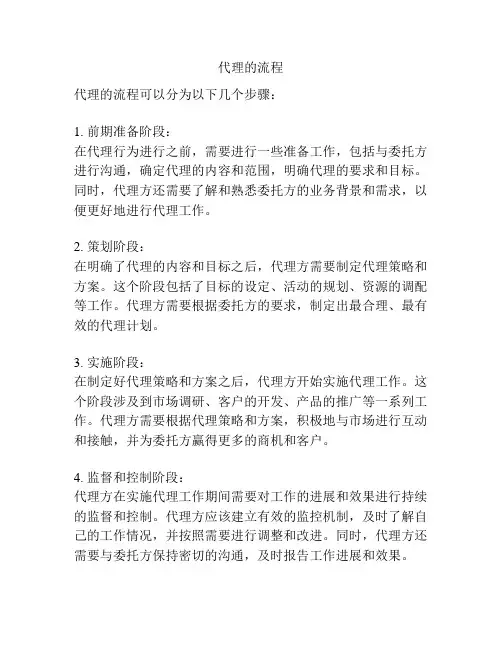 代理的流程

代理的流程可以分为以下几个步骤：

1. 前期准备阶段：
在代理行为进行之前，需要进行一些准备工作，包括与委托方进行沟通，确定代理的内容和范围，明确代理的要求和目标。同时，代理方还需要了解和熟悉委托方的业务背景和需求，以便更好地进行代理工作。

2. 策划阶段：
在明确了代理的内容和目标之后，代理方需要制定代理策略和方案。这个阶段包括了目标的设定、活动的规划、资源的调配等工作。代理方需要根据委托方的要求，制定出最合理、最有效的代理计划。

3. 实施阶段：
在制定好代理策略和方案之后，代理方开始实施代理工作。这个阶段涉及到市场调研、客户的开发、产品的推广等一系列工作。代理方需要根据代理策略和方案，积极地与市场进行互动和接触，并为委托方赢得更多的商机和客户。

4. 监督和控制阶段：
代理方在实施代理工作期间需要对工作的进展和效果进行持续的监督和控制。代理方应该建立有效的监控机制，及时了解自己的工作情况，并按照需要进行调整和改进。同时，代理方还需要与委托方保持密切的沟通，及时报告工作进展和效果。